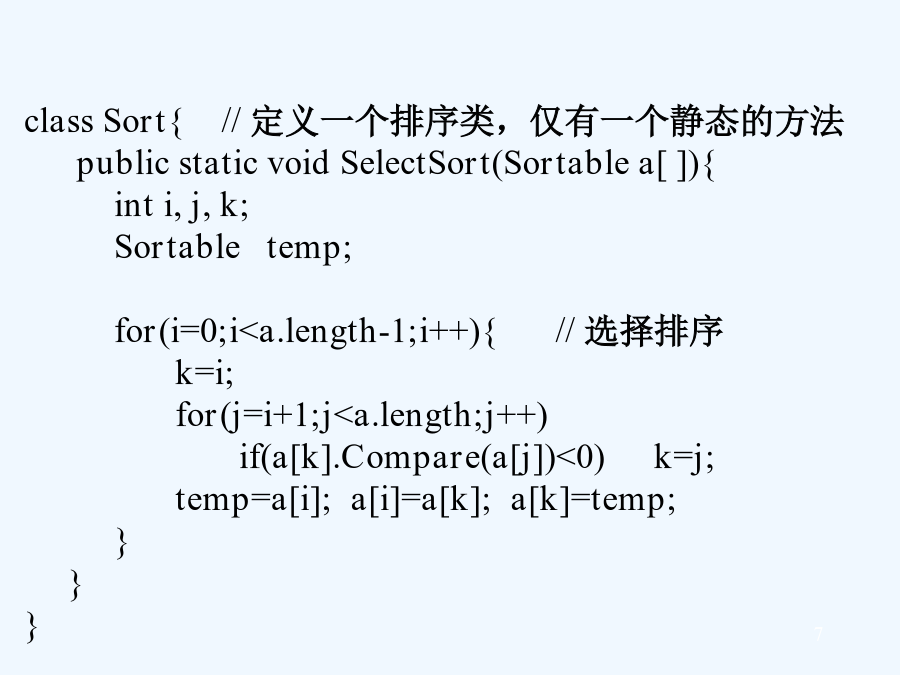 class Sort{ // 定义一个排序类，仅有一个静态的方法
public static void SelectSort(Sortable a[ ]){
int i, j, k;
Sortable temp;

for(i=0;i<a.length-1;i++){ // 选择排序
k=i;
for(j=i+1;j<a.length;j++)
if(a[k].Compare(a[j])<0) k=j;
temp=a[i]; a[i]=a[k]; a[k]=temp;
}
}
}

7